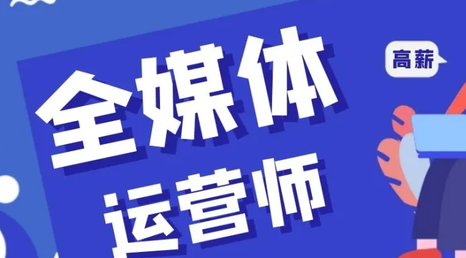 全媒体
运营师

高薪